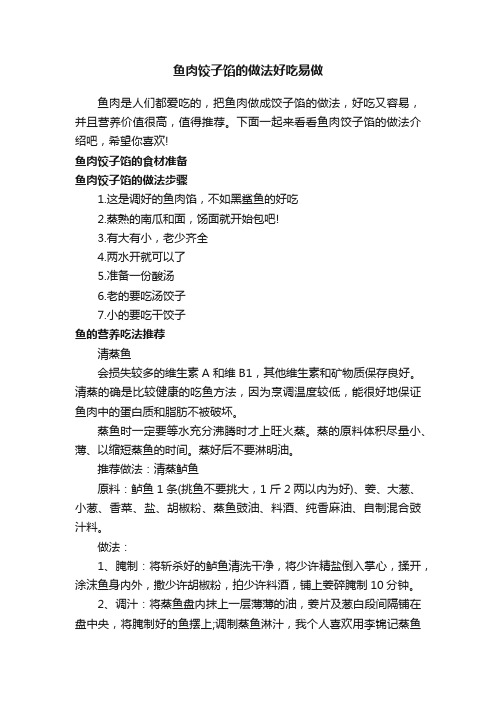 鱼肉饺子馅的做法好吃易做

鱼肉是人们都爱吃的，把鱼肉做成饺子馅的做法，好吃又容易，并且营养价值很高，值得推荐。下面一起来看看鱼肉饺子馅的做法介绍吧，希望你喜欢!

鱼肉饺子馅的食材准备

鱼肉饺子馅的做法步骤

1.这是调好的鱼肉馅，不如黑鲨鱼的好吃

2.蒸熟的南瓜和面，饧面就开始包吧!

3.有大有小，老少齐全

4.两水开就可以了

5.准备一份酸汤

6.老的要吃汤饺子

7.小的要吃干饺子

鱼的营养吃法推荐

清蒸鱼

会损失较多的维生素 A 和维 B1，其他维生素和矿物质保存良好。清蒸的确是比较健康的吃鱼方法，因为烹调温度较低，能很好地保证鱼肉中的蛋白质和脂肪不被破坏。

蒸鱼时一定要等水充分沸腾时才上旺火蒸。蒸的原料体积尽量小、薄、以缩短蒸鱼的时间。蒸好后不要淋明油。

推荐做法：清蒸鲈鱼

原料：鲈鱼 1 条(挑鱼不要挑大，1 斤 2 两以内为好)、姜、大葱、小葱、香菜、盐、胡椒粉、蒸鱼豉油、料酒、纯香麻油、自制混合豉汁料。

做法：

1、腌制：将新杀好的鲈鱼清洗干净，将少许精盐倒入掌心，揉开，涂沫鱼身内外，撒少许胡椒粉，拍少许料酒，铺上姜碎腌制 10 分钟。

2、调汁：将蒸鱼盘内抹上一层薄薄的油，姜片及葱白段间隔铺在盘中央，将腌制好的鱼摆上;调制蒸鱼淋汁，我个人喜欢用李锦记蒸鱼